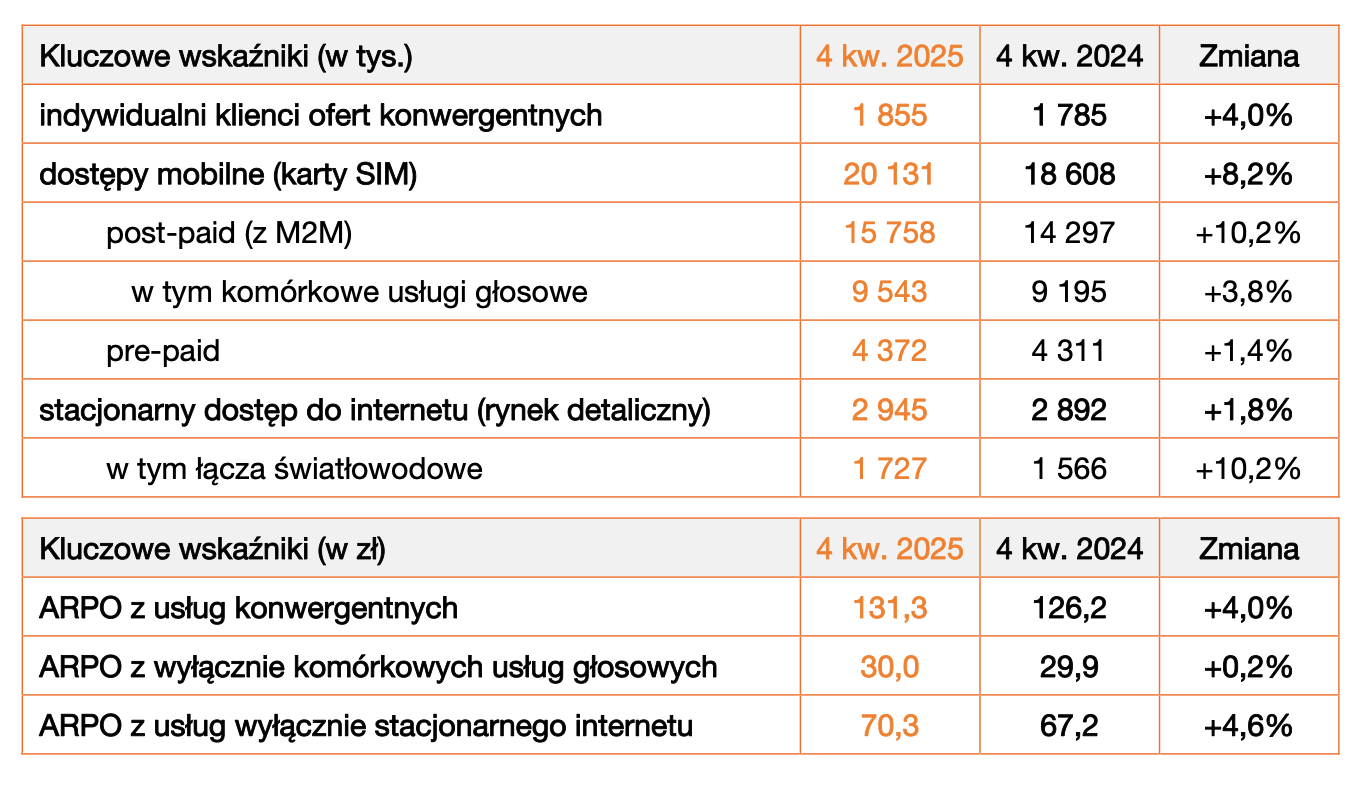 | Kluczowe wskaźniki (w tys.) | 4 kw. 2025 | 4 kw. 2024 | Zmiana |
|---|---|---|---|
| indywidualni klienci ofert konwergentnych | 1 855 | 1 785 | +4,0% |
| dostępy mobilne (karty SIM) | 20 131 | 18 608 | +8,2% |
| post-paid (z M2M) | 15 758 | 14 297 | +10,2% |
| w tym komórkowe usługi głosowe | 9 543 | 9 195 | +3,8% |
| pre-paid | 4 372 | 4 311 | +1,4% |
| stacjonarny dostęp do internetu (rynek detaliczny) | 2 945 | 2 892 | +1,8% |
| w tym łącza światłowodowe | 1 727 | 1 566 | +10,2% |

| Kluczowe wskaźniki (w zł) | 4 kw. 2025 | 4 kw. 2024 | Zmiana |
|---|---|---|---|
| ARPO z usług konwergentnych | 131,3 | 126,2 | +4,0% |
| ARPO z wyłącznie komórkowych usług głosowych | 30,0 | 29,9 | +0,2% |
| ARPO z usług wyłącznie stacjonarnego internetu | 70,3 | 67,2 | +4,6% |